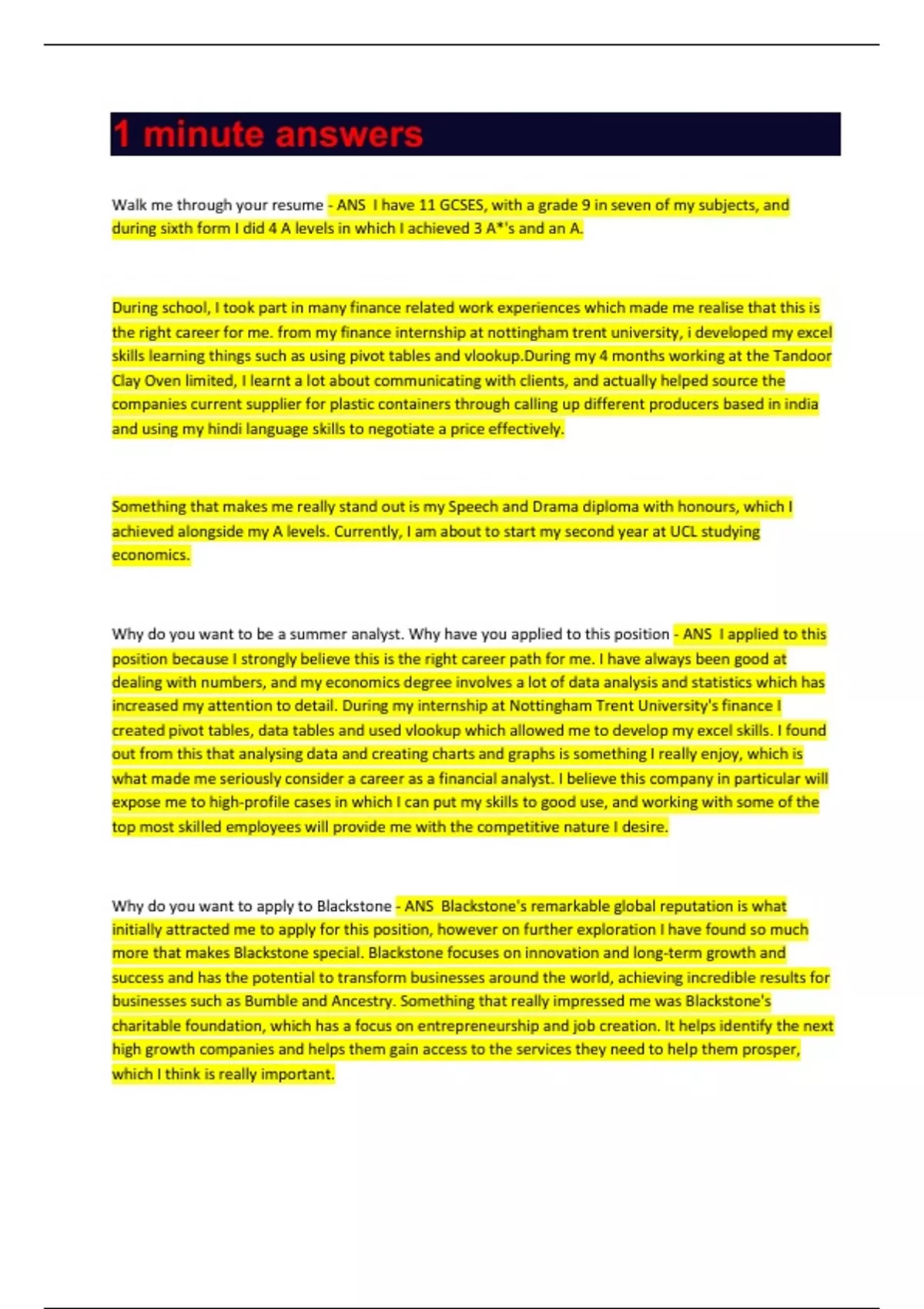 1 minute answers

Walk me through your resume - ANS I have 11 GCSES, with a grade 9 in seven of my subjects, and during sixth form I did 4 A levels in which I achieved 3 A*'s and an A.

During school, I took part in many finance related work experiences which made me realise that this is the right career for me. from my finance internship at nottingham trent university, i developed my excel skills learning things such as using pivot tables and vlookup.During my 4 months working at the Tandoor Clay Oven limited, I learnt a lot about communicating with clients, and actually helped source the companies current supplier for plastic containers through calling up different producers based in india and using my hindi language skills to negotiate a price effectively.

Something that makes me really stand out is my Speech and Drama diploma with honours, which I achieved alongside my A levels. Currently, I am about to start my second year at UCL studying economics.

Why do you want to be a summer analyst. Why have you applied to this position - ANS I applied to this position because I strongly believe this is the right career path for me. I have always been good at dealing with numbers, and my economics degree involves a lot of data analysis and statistics which has increased my attention to detail. During my internship at Nottingham Trent University's finance I created pivot tables, data tables and used vlookup which allowed me to develop my excel skills. I found out from this that analysing data and creating charts and graphs is something I really enjoy, which is what made me seriously consider a career as a financial analyst. I believe this company in particular will expose me to high-profile cases in which I can put my skills to good use, and working with some of the top most skilled employees will provide me with the competitive nature I desire.

Why do you want to apply to Blackstone - ANS Blackstone's remarkable global reputation is what initially attracted me to apply for this position, however on further exploration I have found so much more that makes Blackstone special. Blackstone focuses on innovation and long-term growth and success and has the potential to transform businesses around the world, achieving incredible results for businesses such as Bumble and Ancestry. Something that really impressed me was Blackstone's charitable foundation, which has a focus on entrepreneurship and job creation. It helps identify the next high growth companies and helps them gain access to the services they need to help them prosper, which I think is really important.